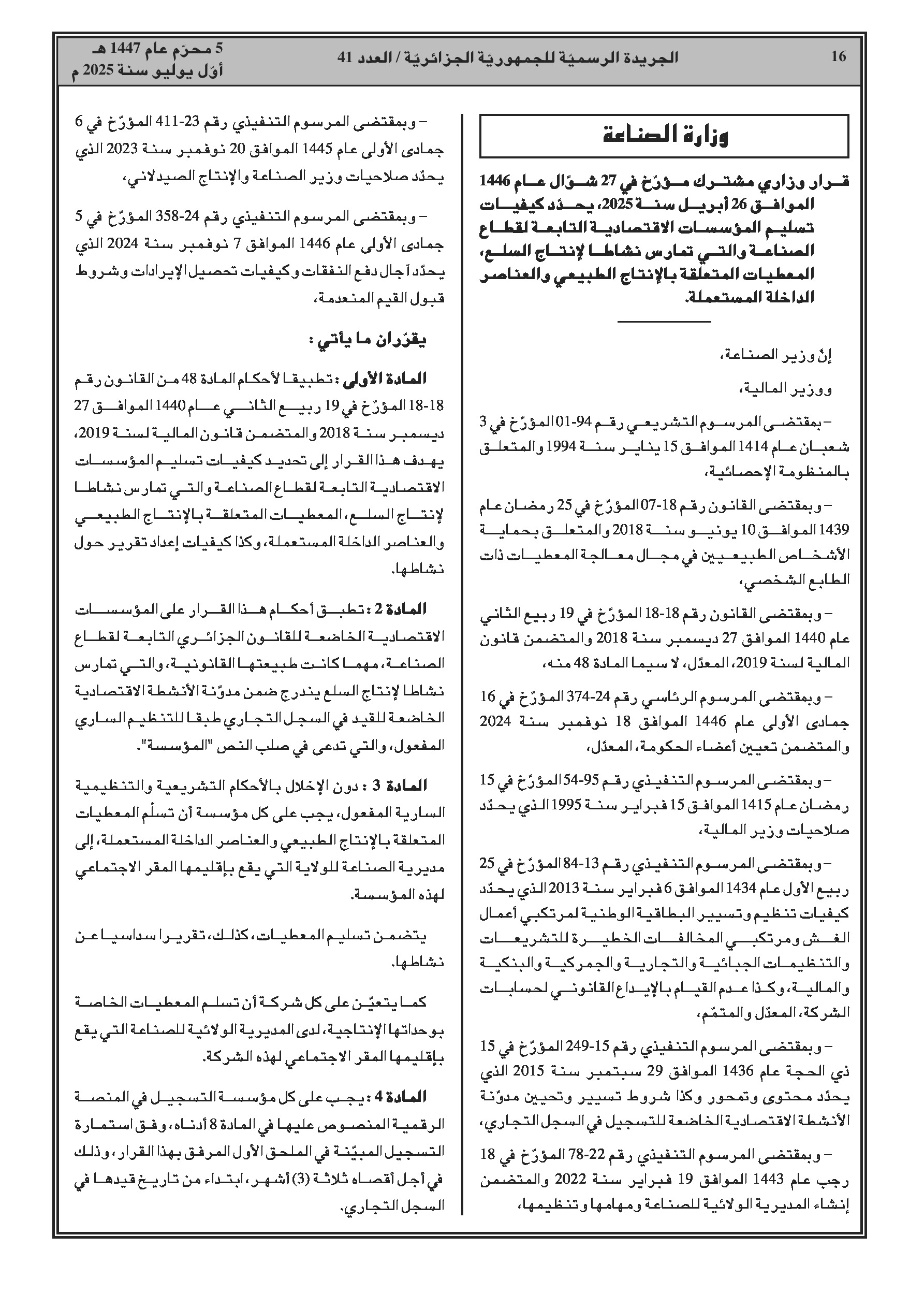 16 الجريدة الرسميّة للجمهوريّة الجزائريّة / العدد 41 5 محرّم عام 1447 هـ
أوّل يوليو سنة 2025 م

وزارة الصناعة

قرار وزاري مشترك مؤرّخ في 27 شوّال عام 1446 الموافق 26 أبريل سنة 2025، يحدّد كيفيات تسليم المؤسسات الاقتصادية التابعة لقطاع الصناعة والتي تمارس نشاطا لإنتاج السلع، المعطيات المتعلقة بالإنتاج الطبيعي والعناصر الداخلة المستعملة.

إنّ وزير الصناعة،

ووزير المالية،

– بمقتضى المرسوم التشريعي رقم 94-01 المؤرّخ في 3 شعبان عام 1414 الموافق 15 يناير سنة 1994 والمتعلق بالمنظومة الإحصائية،

– وبمقتضى القانون رقم 18-07 المؤرّخ في 25 رمضان عام 1439 الموافق 10 يونيو سنة 2018 والمتعلق بحماية الأشخاص الطبيعيين في مجال معالجة المعطيات ذات الطابع الشخصي،

– وبمقتضى القانون رقم 18-18 المؤرّخ في 19 ربيع الثاني عام 1440 الموافق 27 ديسمبر سنة 2018 والمتضمن قانون المالية لسنة 2019، المعدّل، لا سيما المادة 48 منه،

– وبمقتضى المرسوم الرئاسي رقم 24-374 المؤرّخ في 16 جمادى الأولى عام 1446 الموافق 18 نوفمبر سنة 2024 والمتضمن تعيين أعضاء الحكومة، المعدّل،

– وبمقتضى المرسوم التنفيذي رقم 95-54 المؤرّخ في 15 رمضان عام 1415 الموافق 15 فبراير سنة 1995 الذي يحدّد صلاحيات وزير المالية،

– وبمقتضى المرسوم التنفيذي رقم 13-84 المؤرّخ في 25 ربيع الأول عام 1434 الموافق 6 فبراير سنة 2013 الذي يحدّد كيفيات تنظيم وتسيير البطاقية الوطنية لمرتكبي أعمال الغش ومرتكبي المخالفات الخطيرة للتشريعات والتنظيمات الجبائية والتجارية والجمركية والبنكية والمالية، وكذا عدم القيام بالإيداع القانوني لحسابات الشركة، المعدّل والمتمّم،

– وبمقتضى المرسوم التنفيذي رقم 15-249 المؤرّخ في 15 ذي الحجة عام 1436 الموافق 29 سبتمبر سنة 2015 الذي يحدّد محتوى وتمحور وكذا شروط تسيير وتحيين مدوّنة الأنشطة الاقتصادية الخاضعة للتسجيل في السجل التجاري،

– وبمقتضى المرسوم التنفيذي رقم 22-78 المؤرّخ في 18 رجب عام 1443 الموافق 19 فبراير سنة 2022 والمتضمن إنشاء المديرية الولائية للصناعة ومهامها وتنظيمها،

– وبمقتضى المرسوم التنفيذي رقم 23-411 المؤرّخ في 6 جمادى الأولى عام 1445 الموافق 20 نوفمبر سنة 2023 الذي يحدّد صلاحيات وزير الصناعة والإنتاج الصيدلاني،

– وبمقتضى المرسوم التنفيذي رقم 24-358 المؤرّخ في 5 جمادى الأولى عام 1446 الموافق 7 نوفمبر سنة 2024 الذي يحدّد آجال دفع النفقات وكيفيات تحصيل الإيرادات وشروط قبول القيم المنعدمة،

يقرّران ما يأتي :

المادة الأولى : تطبيقا لأحكام المادة 48 من القانون رقم 18-18 المؤرّخ في 19 ربيع الثاني عام 1440 الموافق 27 ديسمبر سنة 2018 والمتضمن قانون المالية لسنة 2019، يهدف هذا القرار إلى تحديد كيفيات تسليم المؤسسات الاقتصادية التابعة لقطاع الصناعة والتي تمارس نشاطا لإنتاج السلع، المعطيات المتعلقة بالإنتاج الطبيعي والعناصر الداخلة المستعملة، وكذا كيفيات إعداد تقرير حول نشاطها.

المادة 2 : تطبق أحكام هذا القرار على المؤسسات الاقتصادية الخاضعة للقانون الجزائري التابعة لقطاع الصناعة، مهما كانت طبيعتها القانونية، والتي تمارس نشاطا لإنتاج السلع يندرج ضمن مدوّنة الأنشطة الاقتصادية الخاضعة للقيد في السجل التجاري طبقا للتنظيم الساري المفعول، والتي تدعى في صلب النص "المؤسسة".

المادة 3 : دون الإخلال بالأحكام التشريعية والتنظيمية السارية المفعول، يجب على كل مؤسسة أن تسلّم المعطيات المتعلقة بالإنتاج الطبيعي والعناصر الداخلة المستعملة، إلى مديرية الصناعة للولاية التي يقع بإقليمها المقر الاجتماعي لهذه المؤسسة.

يتضمن تسليم المعطيات، كذلك، تقريرا سداسيا عن نشاطها.

كما يتعيّن على كل شركة أن تسلم المعطيات الخاصة بوحداتها الإنتاجية، لدى المديرية الولائية للصناعة التي يقع بإقليمها المقر الاجتماعي لهذه الشركة.

المادة 4 : يجب على كل مؤسسة التسجيل في المنصة الرقمية المنصوص عليها في المادة 8 أدناه، وفق استمارة التسجيل المبيّنة في الملحق الأول المرفق بهذا القرار، وذلك في أجل أقصاه ثلاثة (3) أشهر، ابتداء من تاريخ قيدها في السجل التجاري.